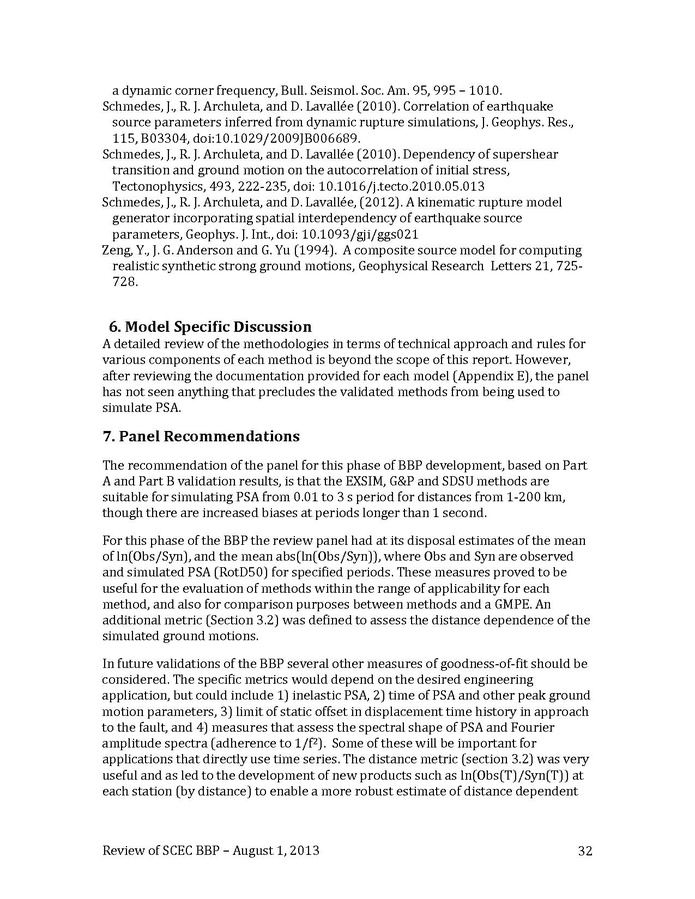 a dynamic corner frequency, Bull. Seismol. Soc. Am. 95, 995 – 1010.
Schmedes, J., R. J. Archuleta, and D. Lavallée (2010). Correlation of earthquake source parameters inferred from dynamic rupture simulations, J. Geophys. Res., 115, B03304, doi:10.1029/2009JB006689.
Schmedes, J., R. J. Archuleta, and D. Lavallée (2010). Dependency of supershear transition and ground motion on the autocorrelation of initial stress, Tectonophysics, 493, 222-235, doi: 10.1016/j.tecto.2010.05.013
Schmedes, J., R. J. Archuleta, and D. Lavallée, (2012). A kinematic rupture model generator incorporating spatial interdependency of earthquake source parameters, Geophys. J. Int., doi: 10.1093/gji/ggs021
Zeng, Y., J. G. Anderson and G. Yu (1994). A composite source model for computing realistic synthetic strong ground motions, Geophysical Research Letters 21, 725-728.

6. Model Specific Discussion
A detailed review of the methodologies in terms of technical approach and rules for various components of each method is beyond the scope of this report. However, after reviewing the documentation provided for each model (Appendix E), the panel has not seen anything that precludes the validated methods from being used to simulate PSA.

7. Panel Recommendations

The recommendation of the panel for this phase of BBP development, based on Part A and Part B validation results, is that the EXSIM, G&P and SDSU methods are suitable for simulating PSA from 0.01 to 3 s period for distances from 1-200 km, though there are increased biases at periods longer than 1 second.

For this phase of the BBP the review panel had at its disposal estimates of the mean of ln(Obs/Syn), and the mean abs(ln(Obs/Syn)), where Obs and Syn are observed and simulated PSA (RotD50) for specified periods. These measures proved to be useful for the evaluation of methods within the range of applicability for each method, and also for comparison purposes between methods and a GMPE. An additional metric (Section 3.2) was defined to assess the distance dependence of the simulated ground motions.

In future validations of the BBP several other measures of goodness-of-fit should be considered. The specific metrics would depend on the desired engineering application, but could include 1) inelastic PSA, 2) time of PSA and other peak ground motion parameters, 3) limit of static offset in displacement time history in approach to the fault, and 4) measures that assess the spectral shape of PSA and Fourier amplitude spectra (adherence to $1/f^2$). Some of these will be important for applications that directly use time series. The distance metric (section 3.2) was very useful and as led to the development of new products such as ln(Obs(T)/Syn(T)) at each station (by distance) to enable a more robust estimate of distance dependent

Review of SCEC BBP – August 1, 2013 32